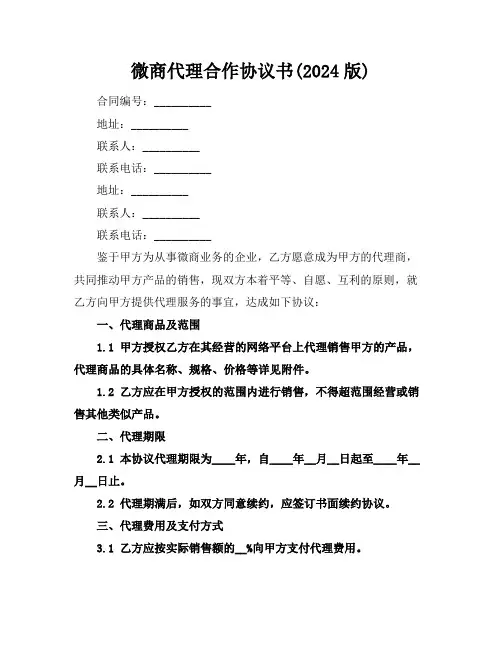 微商代理合作协议书(2024 版)

合同编号：__________

地址：__________

联系人：__________

联系电话：__________

地址：__________

联系人：__________

联系电话：__________

鉴于甲方为从事微商业务的企业，乙方愿意成为甲方的代理商，共同推动甲方产品的销售，现双方本着平等、自愿、互利的原则，就乙方向甲方提供代理服务的事宜，达成如下协议：

一、代理商品及范围

1.1 甲方授权乙方在其经营的网络平台上代理销售甲方的产品，代理商品的具体名称、规格、价格等详见附件。

1.2 乙方应在甲方授权的范围内进行销售，不得超范围经营或销售其他类似产品。

二、代理期限

2.1 本协议代理期限为____年，自____年__月__日起至____年__月__日止。

2.2 代理期满后，如双方同意续约，应签订书面续约协议。

三、代理费用及支付方式

3.1 乙方应按实际销售额的__%向甲方支付代理费用。